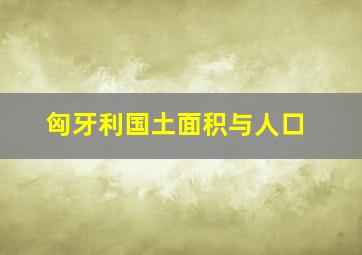 匈牙利国土面积与人口